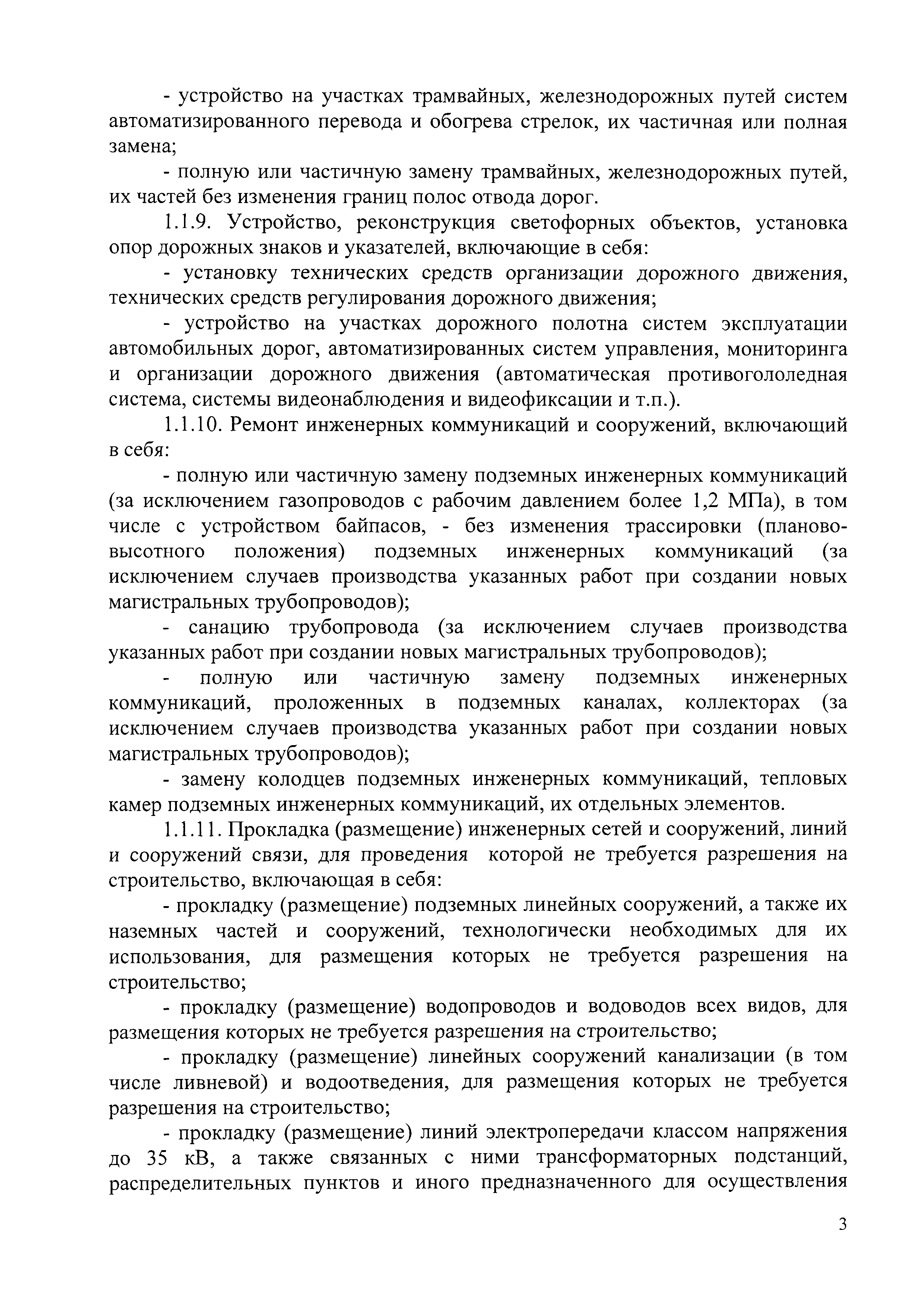 - устройство на участках трамвайных, железнодорожных путей систем автоматизированного перевода и обогрева стрелок, их частичная или полная замена;

- полную или частичную замену трамвайных, железнодорожных путей, их частей без изменения границ полос отвода дорог.

1.1.9. Устройство, реконструкция светофорных объектов, установка опор дорожных знаков и указателей, включающие в себя:

- установку технических средств организации дорожного движения, технических средств регулирования дорожного движения;

- устройство на участках дорожного полотна систем эксплуатации автомобильных дорог, автоматизированных систем управления, мониторинга и организации дорожного движения (автоматическая противогололедная система, системы видеонаблюдения и видеофиксации и т.п.).

1.1.10. Ремонт инженерных коммуникаций и сооружений, включающий в себя:

- полную или частичную замену подземных инженерных коммуникаций (за исключением газопроводов с рабочим давлением более 1,2 МПа), в том числе с устройством байпасов, - без изменения трассировки (планово-высотного положения) подземных инженерных коммуникаций (за исключением случаев производства указанных работ при создании новых магистральных трубопроводов);

- санацию трубопровода (за исключением случаев производства указанных работ при создании новых магистральных трубопроводов);

- полную или частичную замену подземных инженерных коммуникаций, проложенных в подземных каналах, коллекторах (за исключением случаев производства указанных работ при создании новых магистральных трубопроводов);

- замену колодцев подземных инженерных коммуникаций, тепловых камер подземных инженерных коммуникаций, их отдельных элементов.

1.1.11. Прокладка (размещение) инженерных сетей и сооружений, линий и сооружений связи, для проведения которой не требуется разрешения на строительство, включающая в себя:

- прокладку (размещение) подземных линейных сооружений, а также их наземных частей и сооружений, технологически необходимых для их использования, для размещения которых не требуется разрешения на строительство;

- прокладку (размещение) водопроводов и водоводов всех видов, для размещения которых не требуется разрешения на строительство;

- прокладку (размещение) линейных сооружений канализации (в том числе ливневой) и водоотведения, для размещения которых не требуется разрешения на строительство;

- прокладку (размещение) линий электропередачи классом напряжения до 35 кВ, а также связанных с ними трансформаторных подстанций, распределительных пунктов и иного предназначенного для осуществления

3